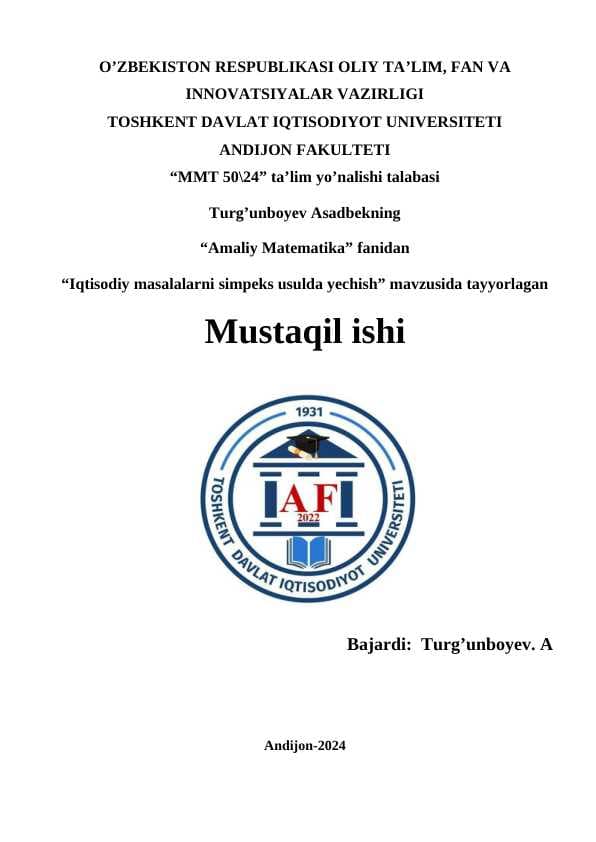 O’ZBEKISTON RESPUBLIKASI OLIY TA’LIM, FAN VA INNOVATSIYALAR VAZIRLIGI
TOSHKENT DAVLAT IQTISODIYOT UNIVERSITETI
ANDIJON FAKULTETI
“MMT 50\24” ta’lim yo’nalishi talabasi

Turg’unboyev Asadbekning

“Amaliy Matematika” fanidan

“Iqtisodiy masalalarni simpeks usulda yechish” mavzusida tayyorlagan

Mustaqil ishi

1931
TOSHKENT DAVLAT IQTISODIYOT UNIVERSITETI
AF
2022

Bajardi: Turg’unboyev. A

Andijon-2024